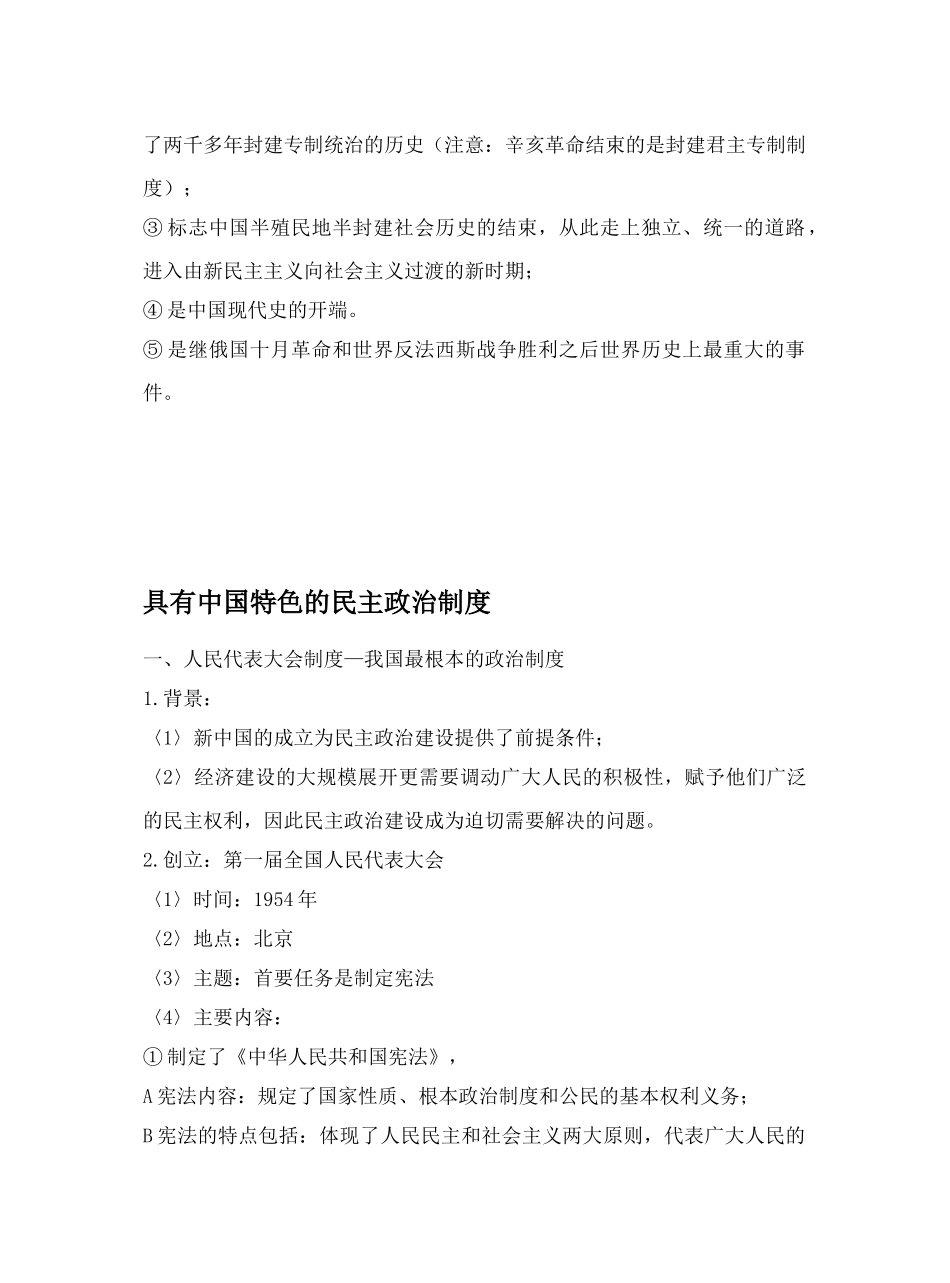 了两千多年封建专制统治的历史（注意：辛亥革命结束的是封建君主专制制度）；
③标志中国半殖民地半封建社会历史的结束，从此走上独立、统一的道路，进入由新民主主义向社会主义过渡的新时期；
④是中国现代史的开端。
⑤是继俄国十月革命和世界反法西斯战争胜利之后世界历史上最重大的事件。

具有中国特色的民主政治制度

一、人民代表大会制度—我国最根本的政治制度
1.背景：
〈1〉新中国的成立为民主政治建设提供了前提条件；
〈2〉经济建设的大规模展开更需要调动广大人民的积极性，赋予他们广泛的民主权利，因此民主政治建设成为迫切需要解决的问题。
2.创立：第一届全国人民代表大会
〈1〉时间：1954年
〈2〉地点：北京
〈3〉主题：首要任务是制定宪法
〈4〉主要内容：
①制定了《中华人民共和国宪法》，
A宪法内容：规定了国家性质、根本政治制度和公民的基本权利义务；
B宪法的特点包括：体现了人民民主和社会主义两大原则，代表广大人民的